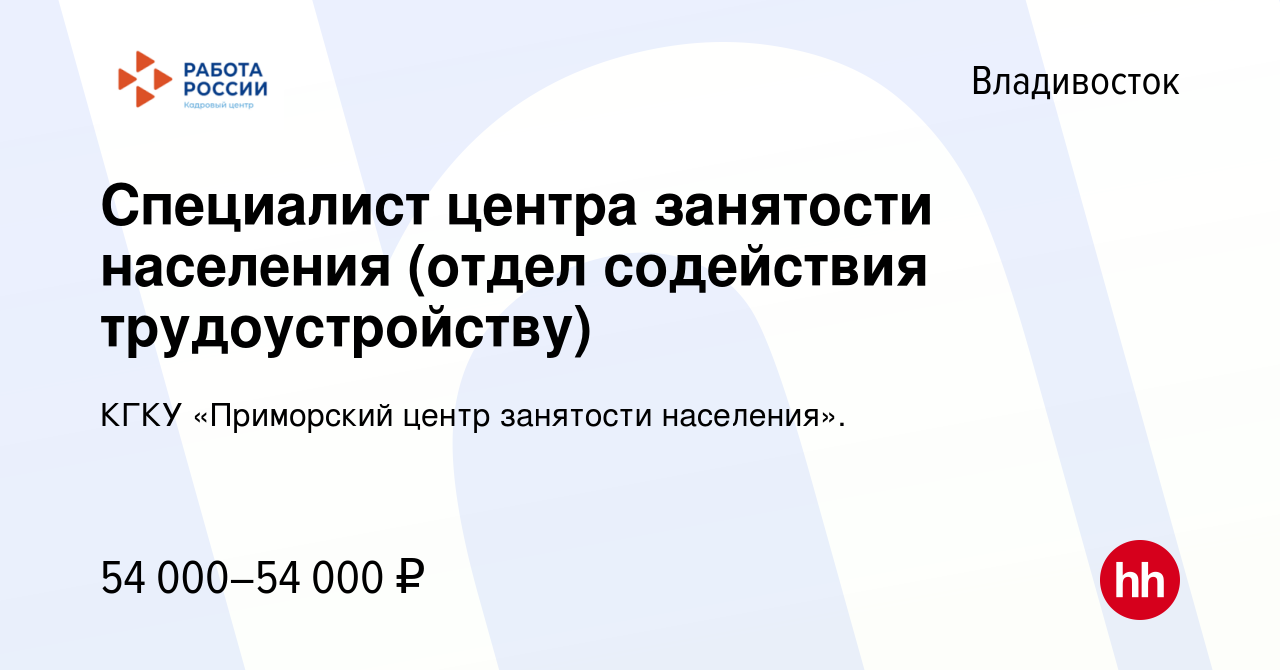 РАБОТА РОССИИ
Кадровый центр

Владивосток

Специалист центра занятости населения (отдел содействия трудоустройству)

КГКУ «Приморский центр занятости населения».

54 000–54 000 ₽

hh